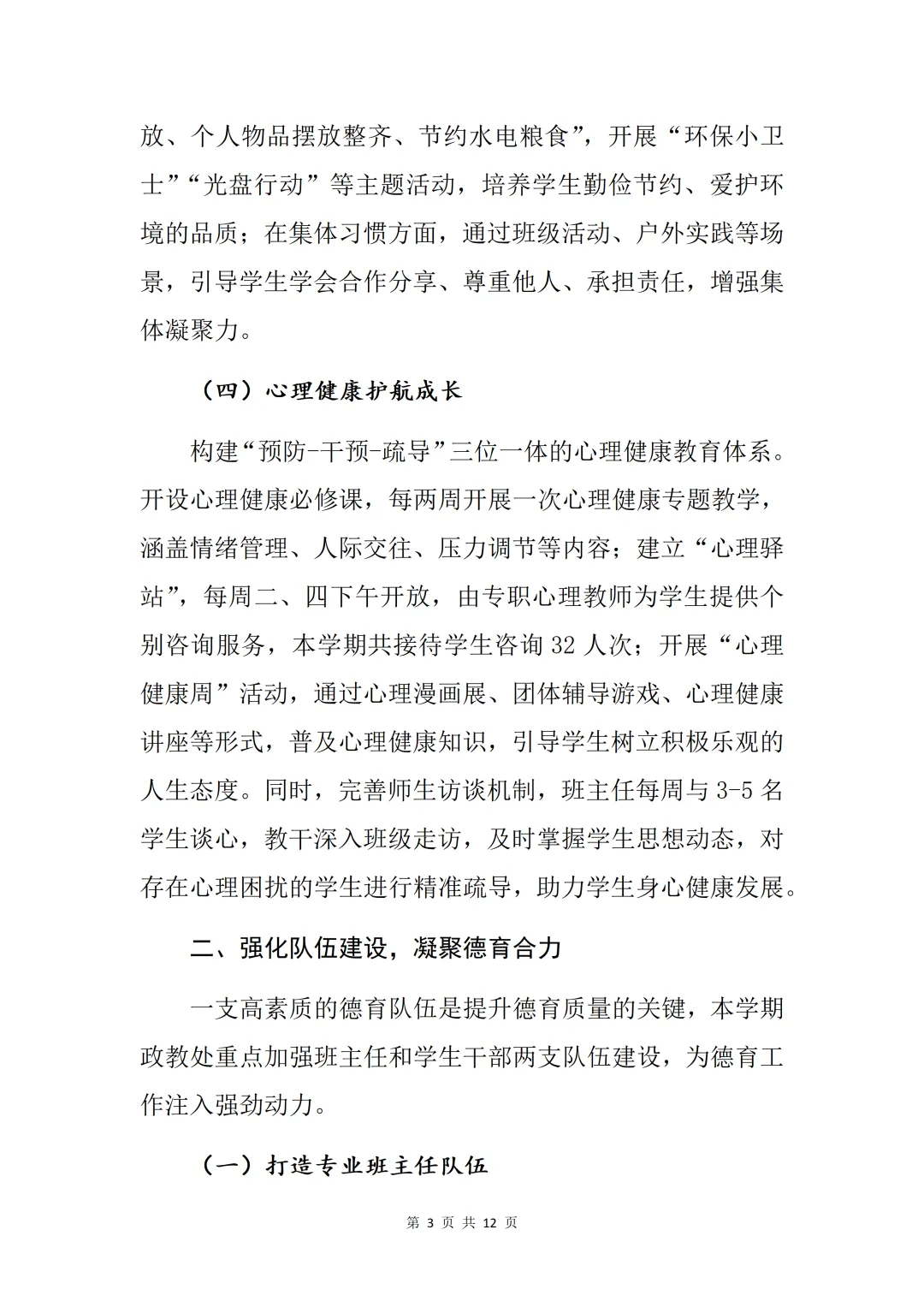 放、个人物品摆放整齐、节约水电粮食”，开展“环保小卫士”“光盘行动”等主题活动，培养学生勤俭节约、爱护环境的品质；在集体习惯方面，通过班级活动、户外实践等场景，引导学生学会合作分享、尊重他人、承担责任，增强集体凝聚力。

（四）心理健康护航成长

构建“预防-干预-疏导”三位一体的心理健康教育体系。开设心理健康必修课，每两周开展一次心理健康专题教学，涵盖情绪管理、人际交往、压力调节等内容；建立“心理驿站”，每周二、四下午开放，由专职心理教师为学生提供个别咨询服务，本学期共接待学生咨询 32 人次；开展“心理健康周”活动，通过心理漫画展、团体辅导游戏、心理健康讲座等形式，普及心理健康知识，引导学生树立积极乐观的人生态度。同时，完善师生访谈机制，班主任每周与 3-5 名学生谈心，教干深入班级走访，及时掌握学生思想动态，对存在心理困扰的学生进行精准疏导，助力学生身心健康发展。

二、强化队伍建设，凝聚德育合力

一支高素质的德育队伍是提升德育质量的关键，本学期政教处重点加强班主任和学生干部两支队伍建设，为德育工作注入强劲动力。

（一）打造专业班主任队伍

第 3 页 共 12 页